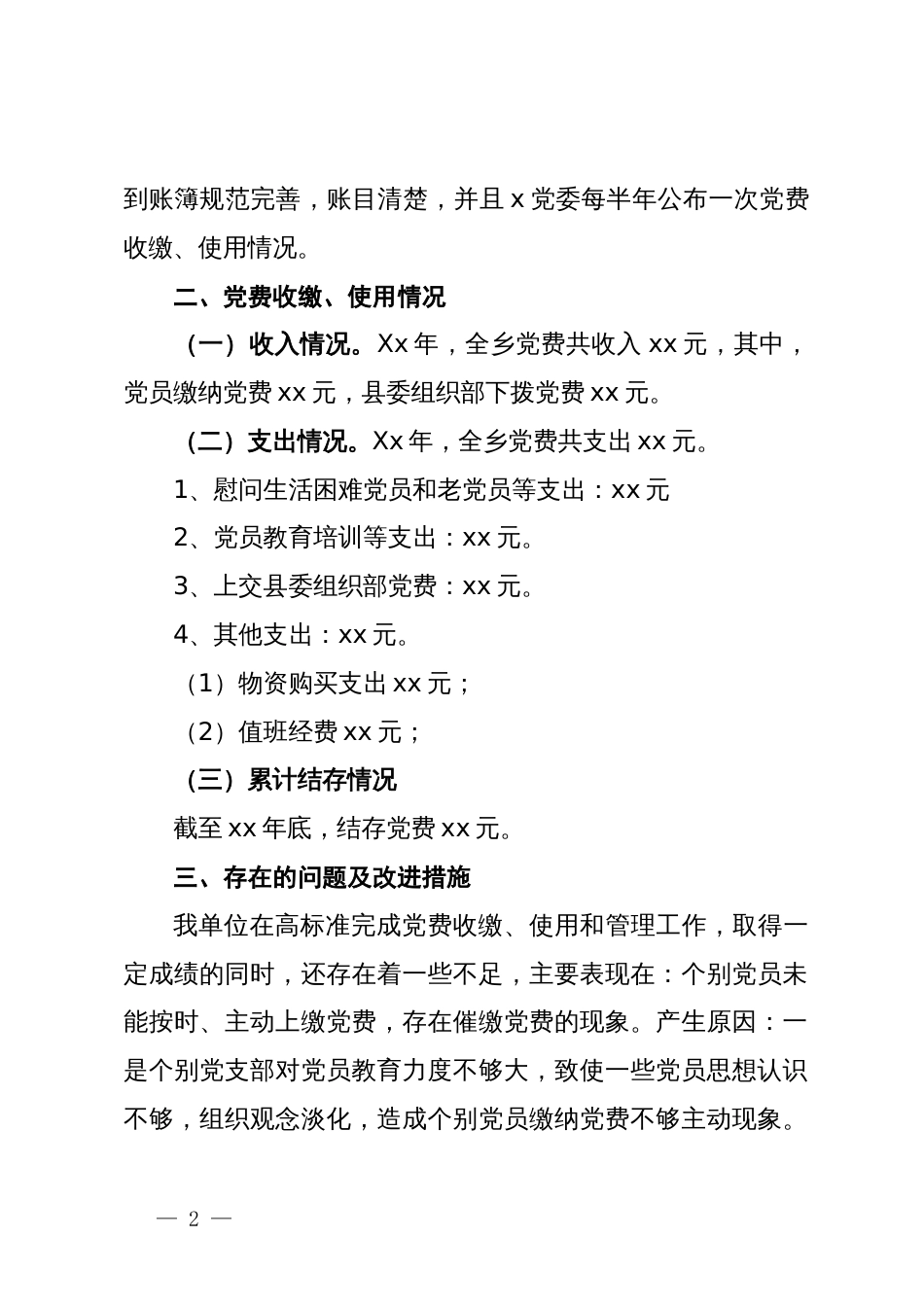 到账簿规范完善，账目清楚，并且 x 党委每半年公布一次党费收缴、使用情况。

二、党费收缴、使用情况

（一）收入情况。Xx 年，全乡党费共收入 xx 元，其中，党员缴纳党费 xx 元，县委组织部下拨党费 xx 元。

（二）支出情况。Xx 年，全乡党费共支出 xx 元。

1、慰问生活困难党员和老党员等支出：xx 元

2、党员教育培训等支出：xx 元。

3、上交县委组织部党费：xx 元。

4、其他支出：xx 元。

（1）物资购买支出 xx 元；

（2）值班经费 xx 元；

（三）累计结存情况

截至 xx 年底，结存党费 xx 元。

三、存在的问题及改进措施

我单位在高标准完成党费收缴、使用和管理工作，取得一定成绩的同时，还存在着一些不足，主要表现在：个别党员未能按时、主动上缴党费，存在催缴党费的现象。产生原因：一是个别党支部对党员教育力度不够大，致使一些党员思想认识不够，组织观念淡化，造成个别党员缴纳党费不够主动现象。

— 2 —